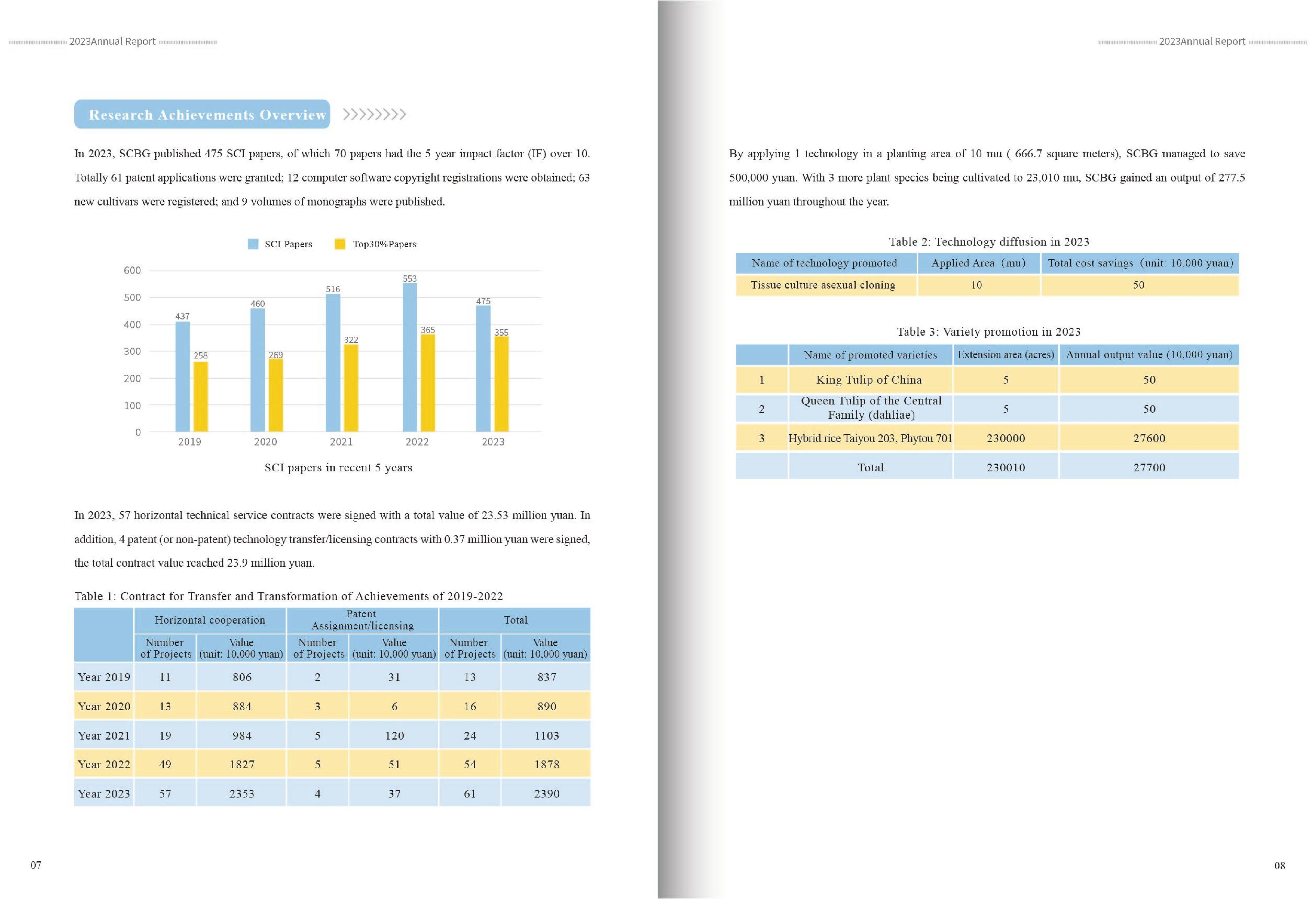 2023Annual Report

Research Achievements Overview

In 2023, SCBG published 475 SCI papers, of which 70 papers had the 5 year impact factor (IF) over 10. Totally 61 patent applications were granted; 12 computer software copyright registrations were obtained; 63 new cultivars were registered; and 9 volumes of monographs were published.

SCI Papers Top30%Papers

600
500
400
300
200
100
0

437 258 460 269 516 322 553 365 475 355

2019 2020 2021 2022 2023

SCI papers in recent 5 years

In 2023, 57 horizontal technical service contracts were signed with a total value of 23.53 million yuan. In addition, 4 patent (or non-patent) technology transfer/licensing contracts with 0.37 million yuan were signed, the total contract value reached 23.9 million yuan.

Table 1: Contract for Transfer and Transformation of Achievements of 2019-2022

| | Horizontal cooperation | | Patent Assignment/licensing | | Total | |
|---|---|---|---|---|---|---|
| | Number of Projects | Value (unit: 10,000 yuan) | Number of Projects | Value (unit: 10,000 yuan) | Number of Projects | Value (unit: 10,000 yuan) |
| Year 2019 | 11 | 806 | 2 | 31 | 13 | 837 |
| Year 2020 | 13 | 884 | 3 | 6 | 16 | 890 |
| Year 2021 | 19 | 984 | 5 | 120 | 24 | 1103 |
| Year 2022 | 49 | 1827 | 5 | 51 | 54 | 1878 |
| Year 2023 | 57 | 2353 | 4 | 37 | 61 | 2390 |

07

2023Annual Report

By applying 1 technology in a planting area of 10 mu ( 666.7 square meters), SCBG managed to save 500,000 yuan. With 3 more plant species being cultivated to 23,010 mu, SCBG gained an output of 277.5 million yuan throughout the year.

Table 2: Technology diffusion in 2023

| Name of technology promoted | Applied Area (mu) | Total cost savings (unit: 10,000 yuan) |
|---|---|---|
| Tissue culture asexual cloning | 10 | 50 |

Table 3: Variety promotion in 2023

| | Name of promoted varieties | Extension area (acres) | Annual output value (10,000 yuan) |
|---|---|---|---|
| 1 | King Tulip of China | 5 | 50 |
| 2 | Queen Tulip of the Central Family (dahliae) | 5 | 50 |
| 3 | Hybrid rice Taiyou 203, Phytou 701 | 230000 | 27600 |
| | Total | 230010 | 27700 |

08